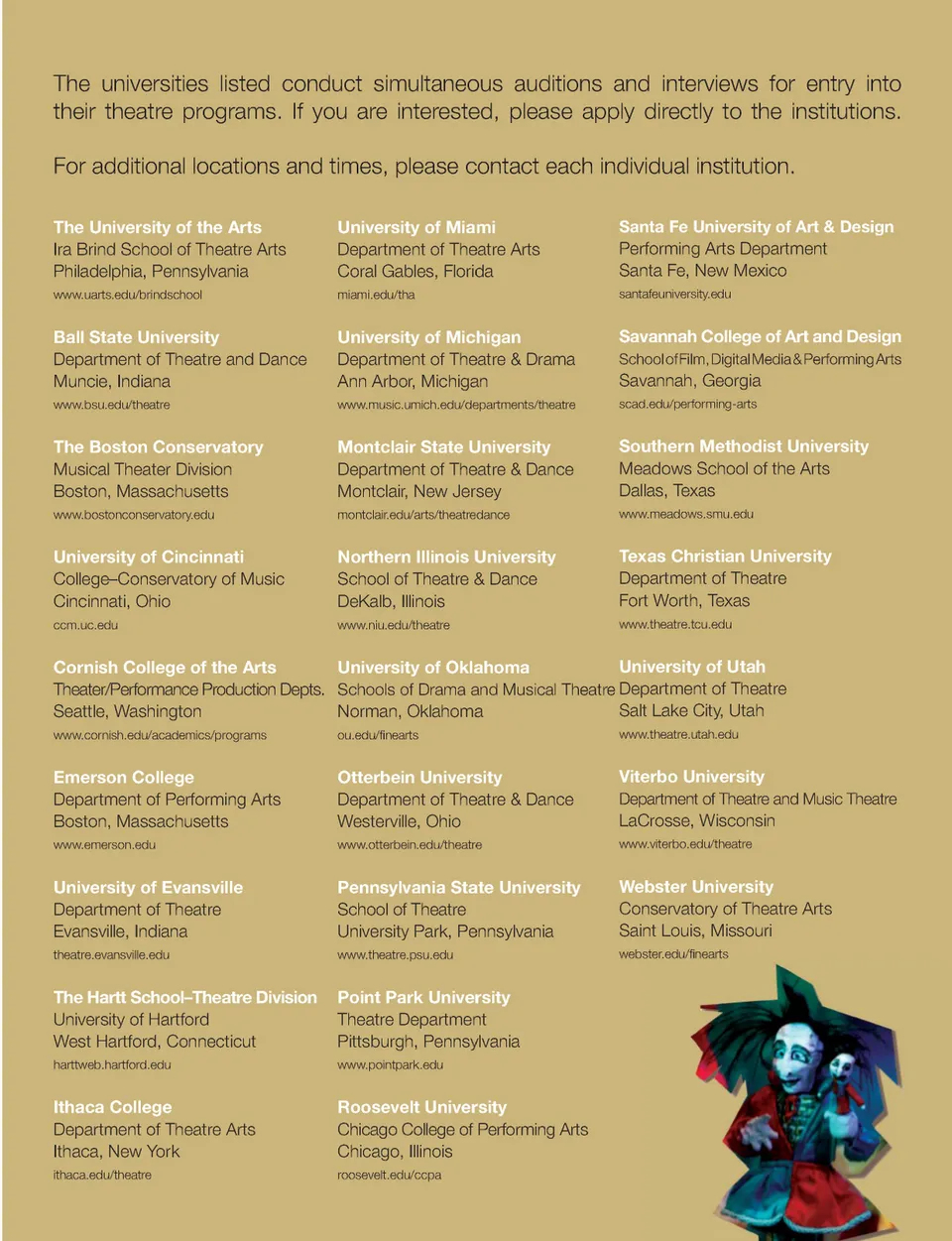 The universities listed conduct simultaneous auditions and interviews for entry into their theatre programs. If you are interested, please apply directly to the institutions.

For additional locations and times, please contact each individual institution.

The University of the Arts
Ira Brind School of Theatre Arts
Philadelphia, Pennsylvania
www.uarts.edu/brindschool

Ball State University
Department of Theatre and Dance
Muncie, Indiana
www.bsu.edu/theatre

The Boston Conservatory
Musical Theater Division
Boston, Massachusetts
www.bostonconservatory.edu

University of Cincinnati
College–Conservatory of Music
Cincinnati, Ohio
ccm.uc.edu

Cornish College of the Arts
Theater/Performance Production Depts.
Seattle, Washington
www.cornish.edu/academics/programs

Emerson College
Department of Performing Arts
Boston, Massachusetts
www.emerson.edu

University of Evansville
Department of Theatre
Evansville, Indiana
theatre.evansville.edu

The Hartt School–Theatre Division
University of Hartford
West Hartford, Connecticut
harttweb.hartford.edu

Ithaca College
Department of Theatre Arts
Ithaca, New York
ithaca.edu/theatre

University of Miami
Department of Theatre Arts
Coral Gables, Florida
miami.edu/tha

University of Michigan
Department of Theatre & Drama
Ann Arbor, Michigan
www.music.umich.edu/departments/theatre

Montclair State University
Department of Theatre & Dance
Montclair, New Jersey
montclair.edu/arts/theatredance

Northern Illinois University
School of Theatre & Dance
DeKalb, Illinois
www.niu.edu/theatre

University of Oklahoma
Schools of Drama and Musical Theatre
Norman, Oklahoma
ou.edu/finearts

Otterbein University
Department of Theatre & Dance
Westerville, Ohio
www.otterbein.edu/theatre

Pennsylvania State University
School of Theatre
University Park, Pennsylvania
www.theatre.psu.edu

Point Park University
Theatre Department
Pittsburgh, Pennsylvania
www.pointpark.edu

Roosevelt University
Chicago College of Performing Arts
Chicago, Illinois
roosevelt.edu/ccpa

Santa Fe University of Art & Design
Performing Arts Department
Santa Fe, New Mexico
santafeuniversity.edu

Savannah College of Art and Design
School of Film, Digital Media & Performing Arts
Savannah, Georgia
scad.edu/performing-arts

Southern Methodist University
Meadows School of the Arts
Dallas, Texas
www.meadows.smu.edu

Texas Christian University
Department of Theatre
Fort Worth, Texas
www.theatre.tcu.edu

University of Utah
Department of Theatre
Salt Lake City, Utah
www.theatre.utah.edu

Viterbo University
Department of Theatre and Music Theatre
LaCrosse, Wisconsin
www.viterbo.edu/theatre

Webster University
Conservatory of Theatre Arts
Saint Louis, Missouri
webster.edu/finearts